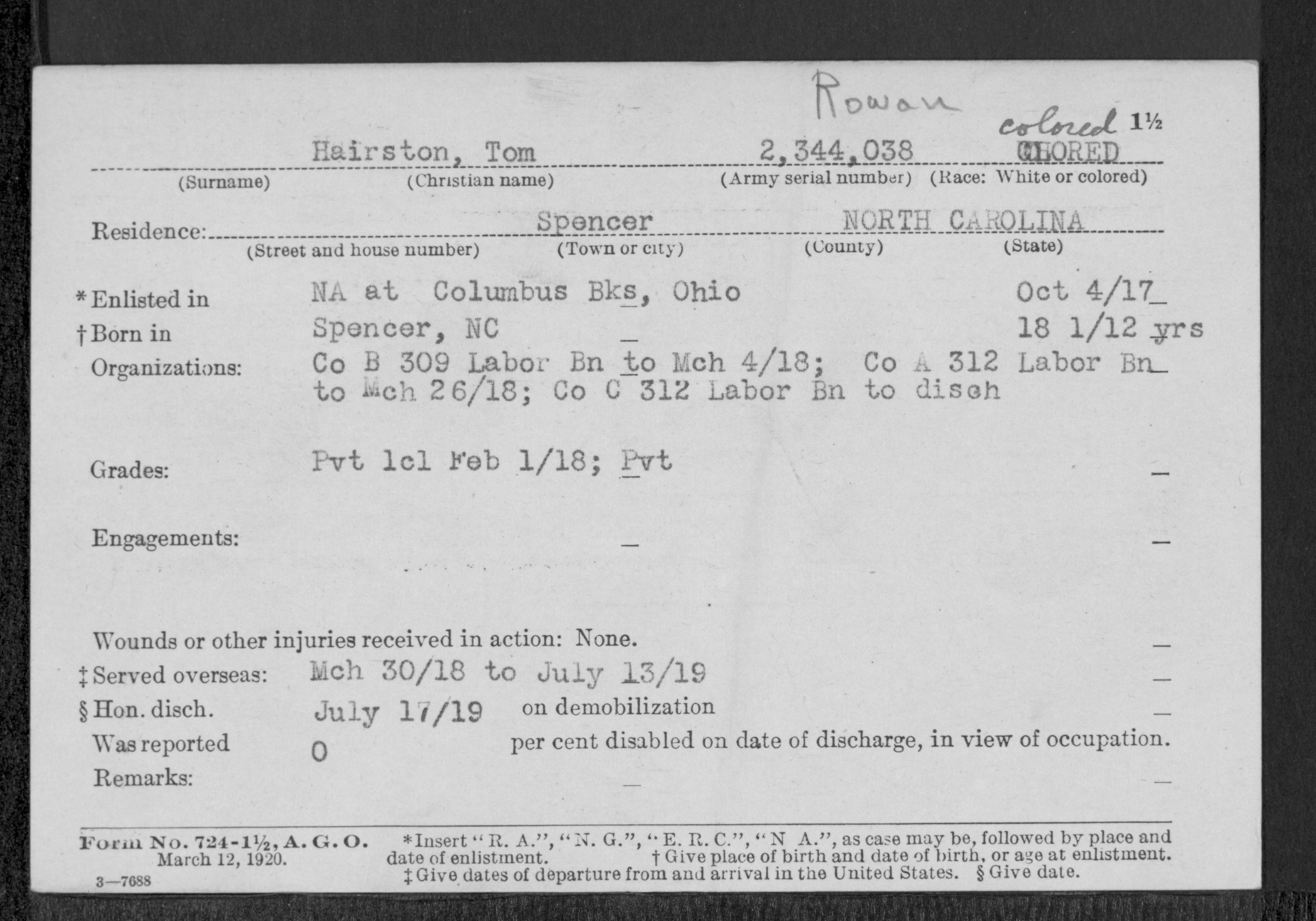 Rowan

colored 1½

Hairston, Tom 2,344,038 COLORED
(Surname) (Christian name) (Army serial number) (Race: White or colored)

Residence: Spencer NORTH CAROLINA
(Street and house number) (Town or city) (County) (State)

*Enlisted in NA at Columbus Bks, Ohio Oct 4/17
†Born in Spencer, NC 18 1/12 yrs
Organizations: Co B 309 Labor Bn to Mch 4/18; Co A 312 Labor Bn to Mch 26/18; Co C 312 Labor Bn to disch

Grades: Pvt 1cl Feb 1/18; Pvt

Engagements:

Wounds or other injuries received in action: None.
‡Served overseas: Mch 30/18 to July 13/19
§Hon. disch. July 17/19 on demobilization
Was reported 0 per cent disabled on date of discharge, in view of occupation.
Remarks:

Form No. 724-1½, A. G. O. March 12, 1920.
3—7688

*Insert "R. A.", "N. G.", "E. R. C.", "N A.", as case may be, followed by place and date of enlistment. †Give place of birth and date of birth, or age at enlistment. ‡Give dates of departure from and arrival in the United States. §Give date.